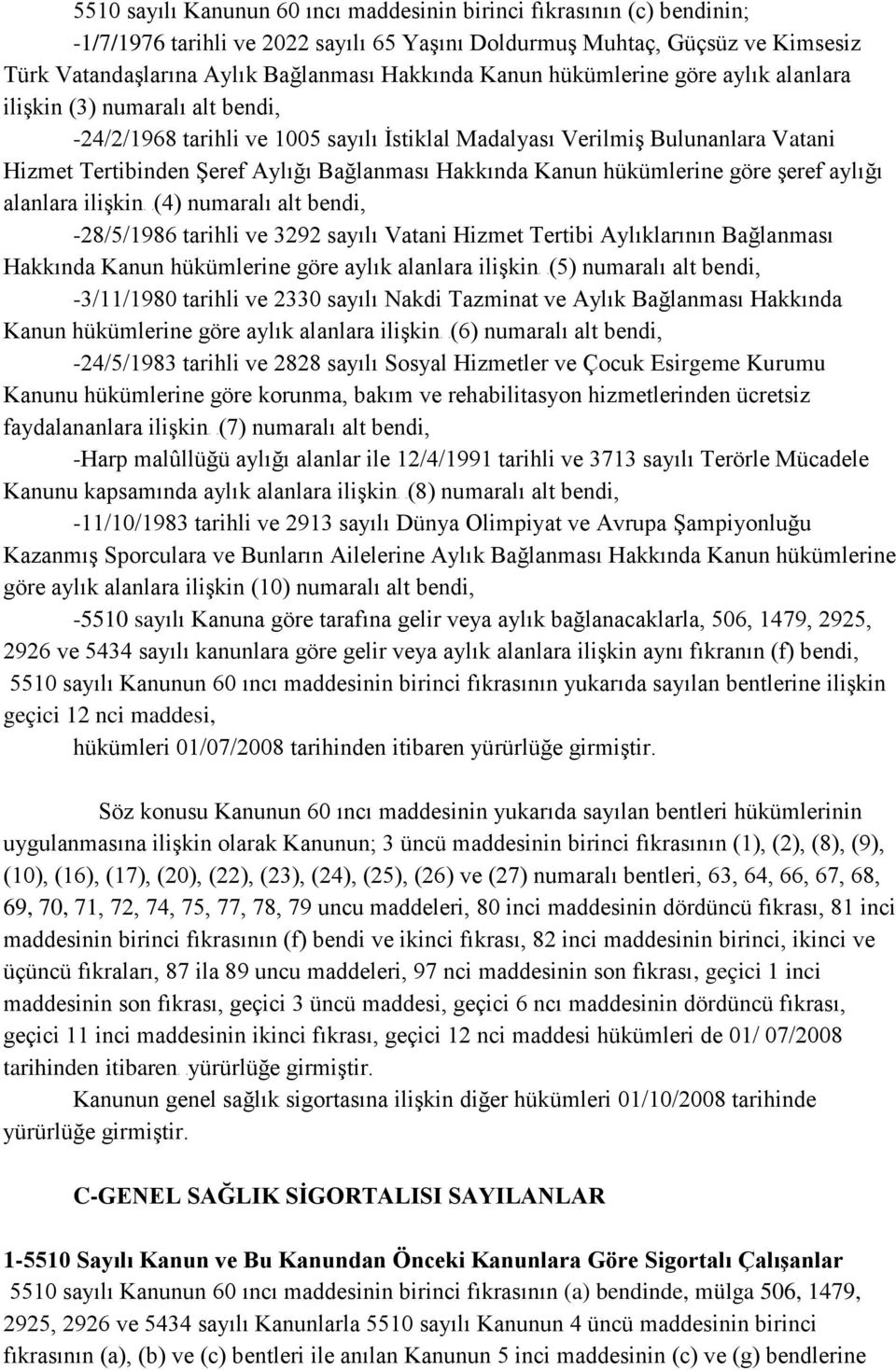 5510 sayılı Kanunun 60 ıncı maddesinin birinci fıkrasının (c) bendinin;

-1/7/1976 tarihli ve 2022 sayılı 65 Yaşını Doldurmuş Muhtaç, Güçsüz ve Kimsesiz Türk Vatandaşlarına Aylık Bağlanması Hakkında Kanun hükümlerine göre aylık alanlara ilişkin (3) numaralı alt bendi,

-24/2/1968 tarihli ve 1005 sayılı İstiklal Madalyası Verilmiş Bulunanlara Vatani Hizmet Tertibinden Şeref Aylığı Bağlanması Hakkında Kanun hükümlerine göre şeref aylığı alanlara ilişkin (4) numaralı alt bendi,

-28/5/1986 tarihli ve 3292 sayılı Vatani Hizmet Tertibi Aylıklarının Bağlanması Hakkında Kanun hükümlerine göre aylık alanlara ilişkin (5) numaralı alt bendi,

-3/11/1980 tarihli ve 2330 sayılı Nakdi Tazminat ve Aylık Bağlanması Hakkında Kanun hükümlerine göre aylık alanlara ilişkin (6) numaralı alt bendi,

-24/5/1983 tarihli ve 2828 sayılı Sosyal Hizmetler ve Çocuk Esirgeme Kurumu Kanunu hükümlerine göre korunma, bakım ve rehabilitasyon hizmetlerinden ücretsiz faydalananlara ilişkin (7) numaralı alt bendi,

-Harp malûllüğü aylığı alanlar ile 12/4/1991 tarihli ve 3713 sayılı Terörle Mücadele Kanunu kapsamında aylık alanlara ilişkin (8) numaralı alt bendi,

-11/10/1983 tarihli ve 2913 sayılı Dünya Olimpiyat ve Avrupa Şampiyonluğu Kazanmış Sporculara ve Bunların Ailelerine Aylık Bağlanması Hakkında Kanun hükümlerine göre aylık alanlara ilişkin (10) numaralı alt bendi,

-5510 sayılı Kanuna göre tarafına gelir veya aylık bağlanacaklarla, 506, 1479, 2925, 2926 ve 5434 sayılı kanunlara göre gelir veya aylık alanlara ilişkin aynı fıkranın (f) bendi,

5510 sayılı Kanunun 60 ıncı maddesinin birinci fıkrasının yukarıda sayılan bentlerine ilişkin geçici 12 nci maddesi,

hükümleri 01/07/2008 tarihinden itibaren yürürlüğe girmiştir.

Söz konusu Kanunun 60 ıncı maddesinin yukarıda sayılan bentleri hükümlerinin uygulanmasına ilişkin olarak Kanunun; 3 üncü maddesinin birinci fıkrasının (1), (2), (8), (9), (10), (16), (17), (20), (22), (23), (24), (25), (26) ve (27) numaralı bentleri, 63, 64, 66, 67, 68, 69, 70, 71, 72, 74, 75, 77, 78, 79 uncu maddeleri, 80 inci maddesinin dördüncü fıkrası, 81 inci maddesinin birinci fıkrasının (f) bendi ve ikinci fıkrası, 82 inci maddesinin birinci, ikinci ve üçüncü fıkraları, 87 ila 89 uncu maddeleri, 97 nci maddesinin son fıkrası, geçici 1 inci maddesinin son fıkrası, geçici 3 üncü maddesi, geçici 6 ncı maddesinin dördüncü fıkrası, geçici 11 inci maddesinin ikinci fıkrası, geçici 12 nci maddesi hükümleri de 01/ 07/2008 tarihinden itibaren yürürlüğe girmiştir.

Kanunun genel sağlık sigortasına ilişkin diğer hükümleri 01/10/2008 tarihinde yürürlüğe girmiştir.

C-GENEL SAĞLIK SİGORTALISI SAYILANLAR

1-5510 Sayılı Kanun ve Bu Kanundan Önceki Kanunlara Göre Sigortalı Çalışanlar

5510 sayılı Kanunun 60 ıncı maddesinin birinci fıkrasının (a) bendinde, mülga 506, 1479, 2925, 2926 ve 5434 sayılı Kanunlarla 5510 sayılı Kanunun 4 üncü maddesinin birinci fıkrasının (a), (b) ve (c) bentleri ile anılan Kanunun 5 inci maddesinin (c) ve (g) bendlerine